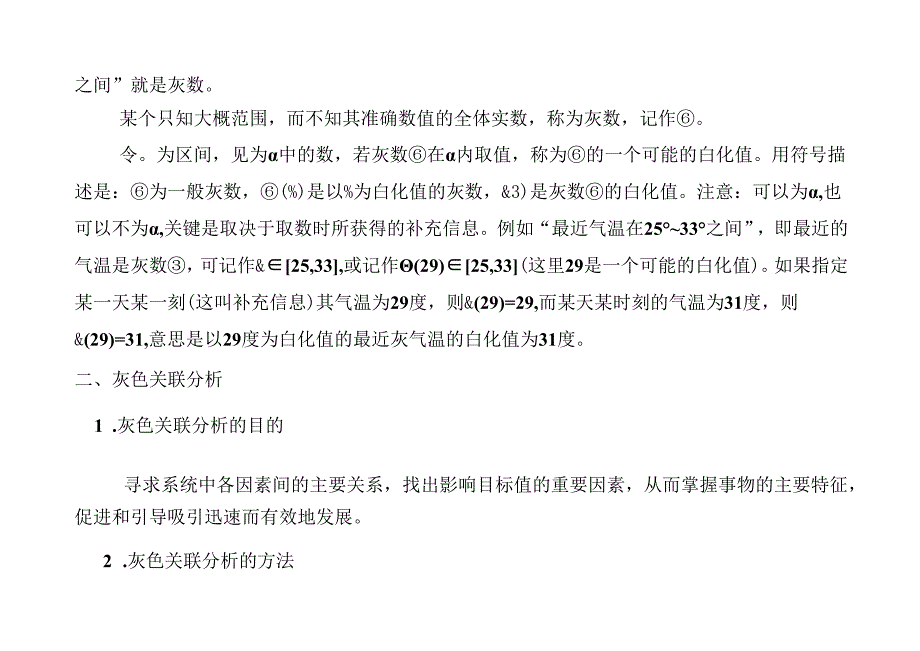 之间”就是灰数。

某个只知大概范围，而不知其准确数值的全体实数，称为灰数，记作⑥。

令。为区间，见为α中的数，若灰数⑥在α内取值，称为⑥的一个可能的白化值。用符号描述是：⑥为一般灰数，⑥(%)是以%为白化值的灰数，&3)是灰数⑥的白化值。注意：可以为α,也可以不为α,关键是取决于取数时所获得的补充信息。例如“最近气温在25°~33°之间”，即最近的气温是灰数③，可记作&∈[25,33],或记作Θ(29)∈[25,33](这里29是一个可能的白化值)。如果指定某一天某一刻(这叫补充信息)其气温为29度，则&(29)=29,而某天某时刻的气温为31度，则&(29)=31,意思是以29度为白化值的最近灰气温的白化值为31度。

二、灰色关联分析

1 .灰色关联分析的目的

寻求系统中各因素间的主要关系，找出影响目标值的重要因素，从而掌握事物的主要特征，促进和引导吸引迅速而有效地发展。

2 .灰色关联分析的方法